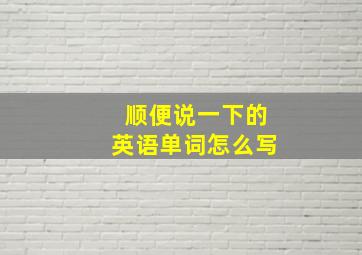 顺便说一下的
英语单词怎么写